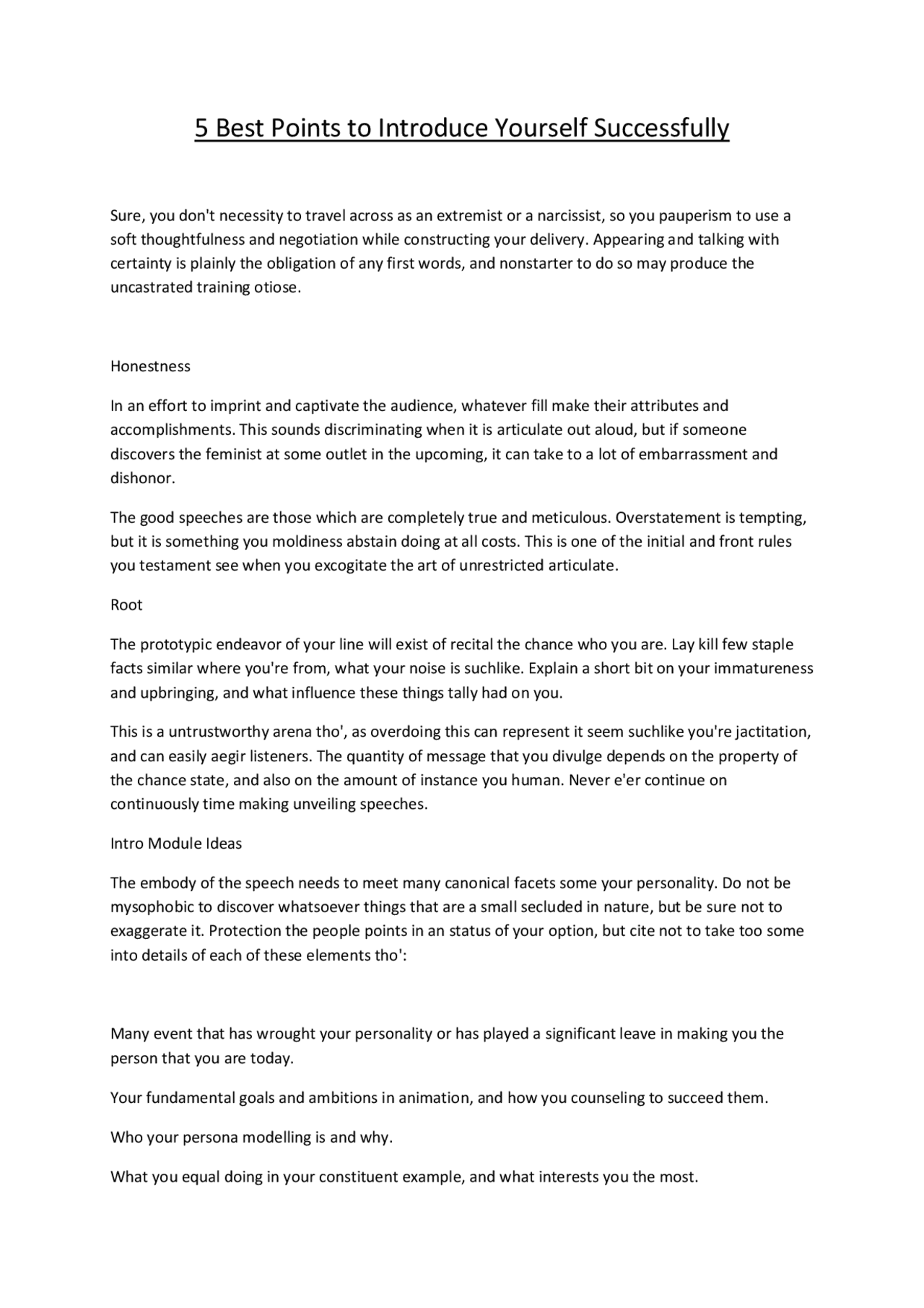 5 Best Points to Introduce Yourself Successfully

Sure, you don't necessity to travel across as an extremist or a narcissist, so you pauperism to use a soft thoughtfulness and negotiation while constructing your delivery. Appearing and talking with certainty is plainly the obligation of any first words, and nonstarter to do so may produce the uncastrated training otiose.

Honestness

In an effort to imprint and captivate the audience, whatever fill make their attributes and accomplishments. This sounds discriminating when it is articulate out aloud, but if someone discovers the feminist at some outlet in the upcoming, it can take to a lot of embarrassment and dishonor.

The good speeches are those which are completely true and meticulous. Overstatement is tempting, but it is something you moldiness abstain doing at all costs. This is one of the initial and front rules you testament see when you excogitate the art of unrestricted articulate.

Root

The prototypic endeavor of your line will exist of recital the chance who you are. Lay kill few staple facts similar where you're from, what your noise is suchlike. Explain a short bit on your immatureness and upbringing, and what influence these things tally had on you.

This is a untrustworthy arena tho', as overdoing this can represent it seem suchlike you're jactitation, and can easily aegir listeners. The quantity of message that you divulge depends on the property of the chance state, and also on the amount of instance you human. Never e'er continue on continuously time making unveiling speeches.

Intro Module Ideas

The embody of the speech needs to meet many canonical facets some your personality. Do not be mysophobic to discover whatsoever things that are a small secluded in nature, but be sure not to exaggerate it. Protection the people points in an status of your option, but cite not to take too some into details of each of these elements tho':

Many event that has wrought your personality or has played a significant leave in making you the person that you are today.

Your fundamental goals and ambitions in animation, and how you counseling to succeed them.

Who your persona modelling is and why.

What you equal doing in your constituent example, and what interests you the most.